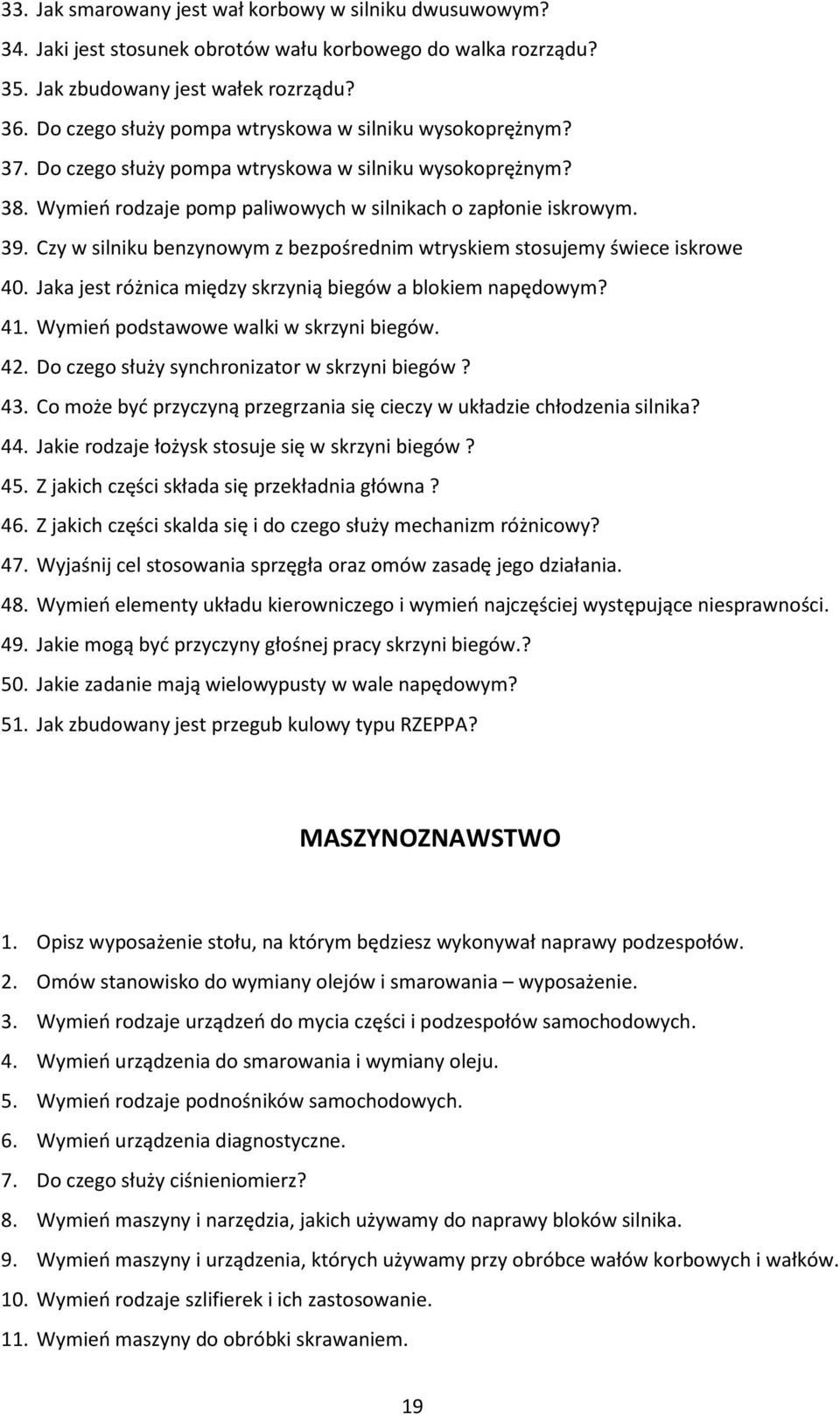 33. Jak smarowany jest wał korbowy w silniku dwusuwowym?
34. Jaki jest stosunek obrotów wału korbowego do walka rozrządu?
35. Jak zbudowany jest wałek rozrządu?
36. Do czego służy pompa wtryskowa w silniku wysokoprężnym?
37. Do czego służy pompa wtryskowa w silniku wysokoprężnym?
38. Wymień rodzaje pomp paliwowych w silnikach o zapłonie iskrowym.
39. Czy w silniku benzynowym z bezpośrednim wtryskiem stosujemy świece iskrowe
40. Jaka jest różnica między skrzynią biegów a blokiem napędowym?
41. Wymień podstawowe walki w skrzyni biegów.
42. Do czego służy synchronizator w skrzyni biegów ?
43. Co może być przyczyną przegrzania się cieczy w układzie chłodzenia silnika?
44. Jakie rodzaje łożysk stosuje się w skrzyni biegów ?
45. Z jakich części składa się przekładnia główna ?
46. Z jakich części skalda się i do czego służy mechanizm różnicowy?
47. Wyjaśnij cel stosowania sprzęgła oraz omów zasadę jego działania.
48. Wymień elementy układu kierowniczego i wymień najczęściej występujące niesprawności.
49. Jakie mogą być przyczyny głośnej pracy skrzyni biegów.?
50. Jakie zadanie mają wielowypusty w wale napędowym?
51. Jak zbudowany jest przegub kulowy typu RZEPPA?

MASZYNOZNAWSTWO

1. Opisz wyposażenie stołu, na którym będziesz wykonywał naprawy podzespołów.
2. Omów stanowisko do wymiany olejów i smarowania – wyposażenie.
3. Wymień rodzaje urządzeń do mycia części i podzespołów samochodowych.
4. Wymień urządzenia do smarowania i wymiany oleju.
5. Wymień rodzaje podnośników samochodowych.
6. Wymień urządzenia diagnostyczne.
7. Do czego służy ciśnieniomierz?
8. Wymień maszyny i narzędzia, jakich używamy do naprawy bloków silnika.
9. Wymień maszyny i urządzenia, których używamy przy obróbce wałów korbowych i wałków.
10. Wymień rodzaje szlifierek i ich zastosowanie.
11. Wymień maszyny do obróbki skrawaniem.

19